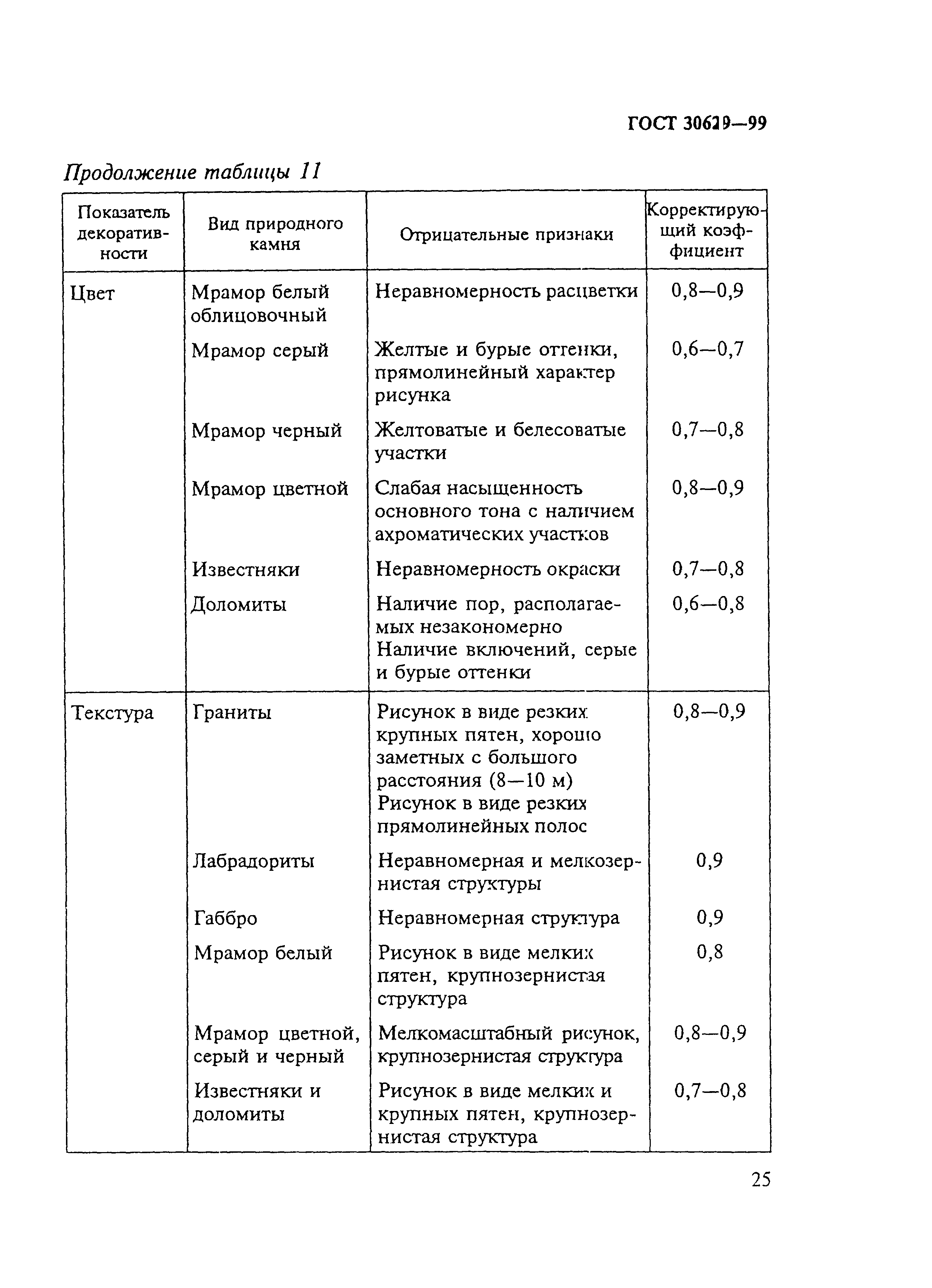 ГОСТ 30629—99

Продолжение таблицы 11

| Показатель декоративности | Вид природного камня | Отрицательные признаки | Корректирующий коэффициент |
|---|---|---|---|
| Цвет | Мрамор белый облицовочный | Неравномерность расцветки | 0,8—0,9 |
| | Мрамор серый | Желтые и бурые оттенки, прямолинейный характер рисунка | 0,6—0,7 |
| | Мрамор черный | Желтоватые и белесоватые участки | 0,7—0,8 |
| | Мрамор цветной | Слабая насыщенность основного тона с наличием ахроматических участков | 0,8—0,9 |
| | Известняки | Неравномерность окраски | 0,7—0,8 |
| | Доломиты | Наличие пор, располагаемых незакономерно Наличие включений, серые и бурые оттенки | 0,6—0,8 |
| Текстура | Граниты | Рисунок в виде резких крупных пятен, хорошо заметных с большого расстояния (8—10 м) Рисунок в виде резких прямолинейных полос | 0,8—0,9 |
| | Лабрадориты | Неравномерная и мелкозернистая структуры | 0,9 |
| | Габбро | Неравномерная структура | 0,9 |
| | Мрамор белый | Рисунок в виде мелких пятен, крупнозернистая структура | 0,8 |
| | Мрамор цветной, серый и черный | Мелкомасштабный рисунок, крупнозернистая структура | 0,8—0,9 |
| | Известняки и доломиты | Рисунок в виде мелких и крупных пятен, крупнозернистая структура | 0,7—0,8 |

25